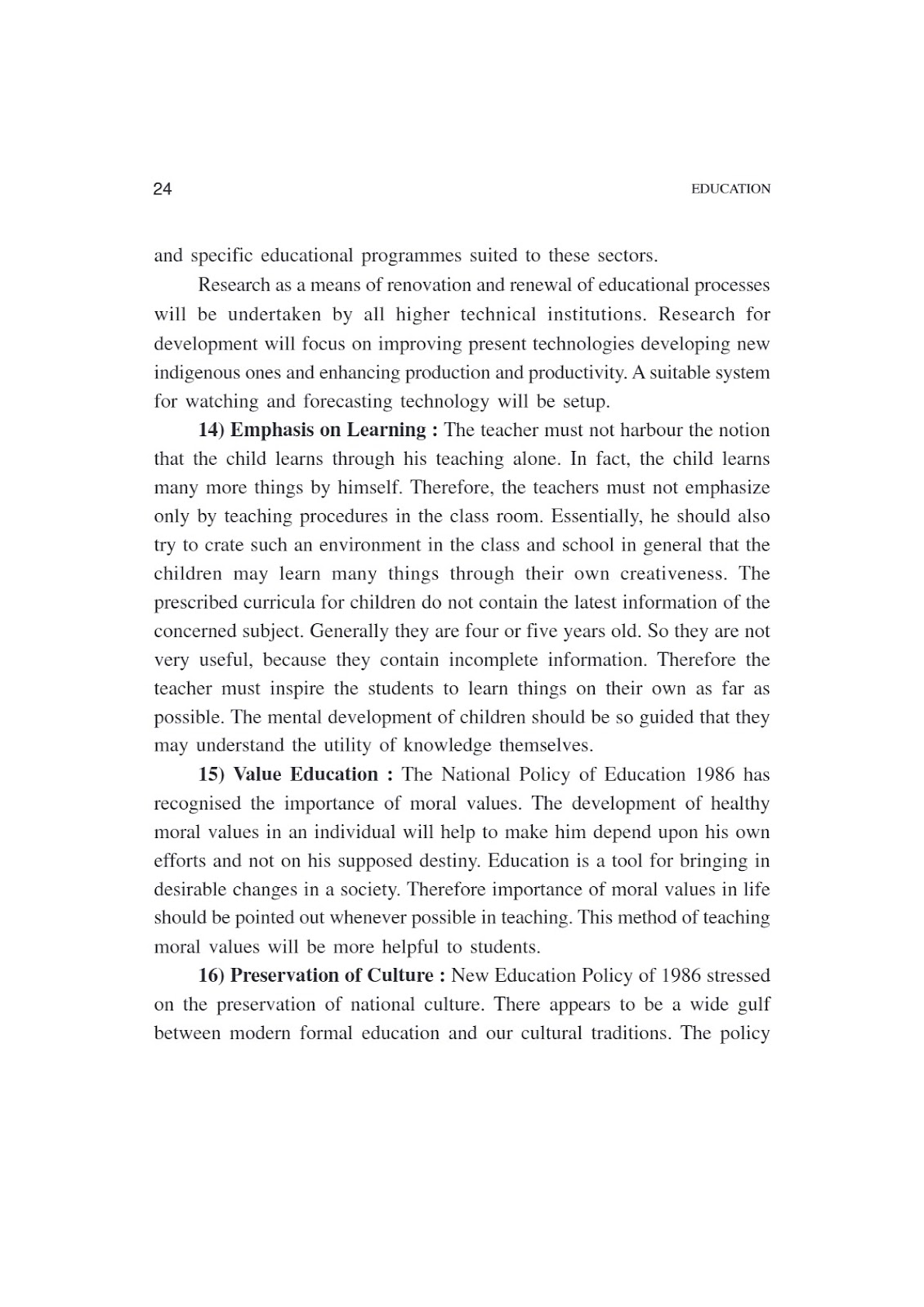 24 EDUCATION

and specific educational programmes suited to these sectors.

Research as a means of renovation and renewal of educational processes will be undertaken by all higher technical institutions. Research for development will focus on improving present technologies developing new indigenous ones and enhancing production and productivity. A suitable system for watching and forecasting technology will be setup.

14) Emphasis on Learning : The teacher must not harbour the notion that the child learns through his teaching alone. In fact, the child learns many more things by himself. Therefore, the teachers must not emphasize only by teaching procedures in the class room. Essentially, he should also try to crate such an environment in the class and school in general that the children may learn many things through their own creativeness. The prescribed curricula for children do not contain the latest information of the concerned subject. Generally they are four or five years old. So they are not very useful, because they contain incomplete information. Therefore the teacher must inspire the students to learn things on their own as far as possible. The mental development of children should be so guided that they may understand the utility of knowledge themselves.

15) Value Education : The National Policy of Education 1986 has recognised the importance of moral values. The development of healthy moral values in an individual will help to make him depend upon his own efforts and not on his supposed destiny. Education is a tool for bringing in desirable changes in a society. Therefore importance of moral values in life should be pointed out whenever possible in teaching. This method of teaching moral values will be more helpful to students.

16) Preservation of Culture : New Education Policy of 1986 stressed on the preservation of national culture. There appears to be a wide gulf between modern formal education and our cultural traditions. The policy